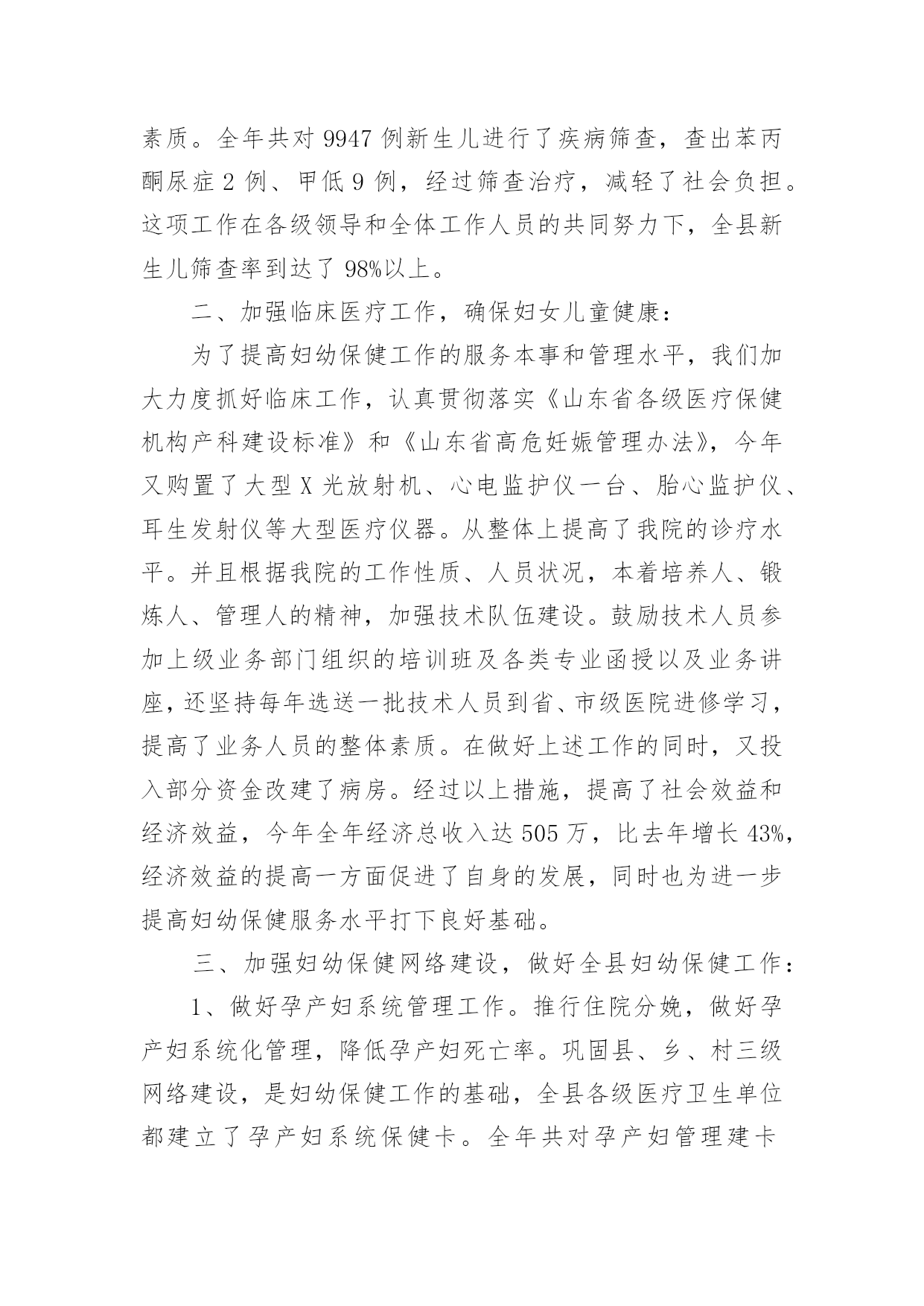 素质。全年共对 9947 例新生儿进行了疾病筛查，查出苯丙酮尿症 2 例、甲低 9 例，经过筛查治疗，减轻了社会负担。这项工作在各级领导和全体工作人员的共同努力下，全县新生儿筛查率到达了 98%以上。

二、加强临床医疗工作，确保妇女儿童健康：

为了提高妇幼保健工作的服务本事和管理水平，我们加大力度抓好临床工作，认真贯彻落实《山东省各级医疗保健机构产科建设标准》和《山东省高危妊娠管理办法》，今年又购置了大型 X 光放射机、心电监护仪一台、胎心监护仪、耳生发射仪等大型医疗仪器。从整体上提高了我院的诊疗水平。并且根据我院的工作性质、人员状况，本着培养人、锻炼人、管理人的精神，加强技术队伍建设。鼓励技术人员参加上级业务部门组织的培训班及各类专业函授以及业务讲座，还坚持每年选送一批技术人员到省、市级医院进修学习，提高了业务人员的整体素质。在做好上述工作的同时，又投入部分资金改建了病房。经过以上措施，提高了社会效益和经济效益，今年全年经济总收入达 505 万，比去年增长 43%，经济效益的提高一方面促进了自身的发展，同时也为进一步提高妇幼保健服务水平打下良好基础。

三、加强妇幼保健网络建设，做好全县妇幼保健工作：

1、做好孕产妇系统管理工作。推行住院分娩，做好孕产妇系统化管理，降低孕产妇死亡率。巩固县、乡、村三级网络建设，是妇幼保健工作的基础，全县各级医疗卫生单位都建立了孕产妇系统保健卡。全年共对孕产妇管理建卡